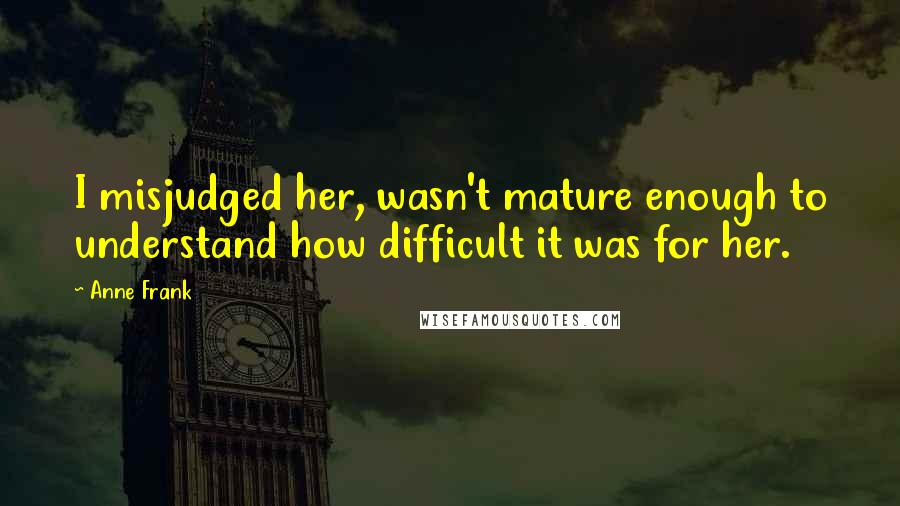 I misjudged her, wasn't mature enough to understand how difficult it was for her.

~ Anne Frank

WISEFAMOUSQUOTES.COM